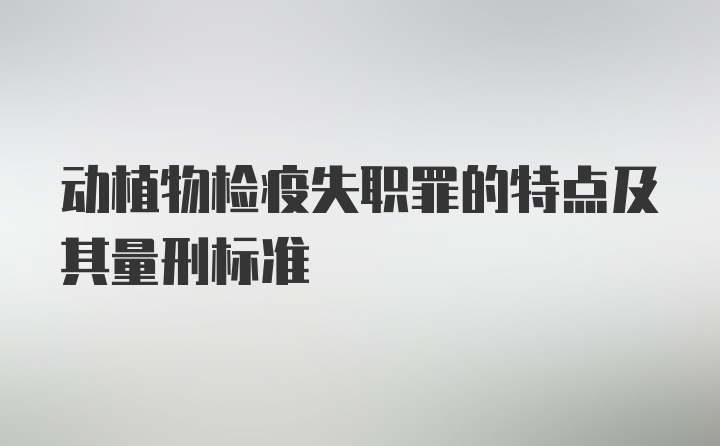 动植物检疫失职罪的特点及其量刑标准